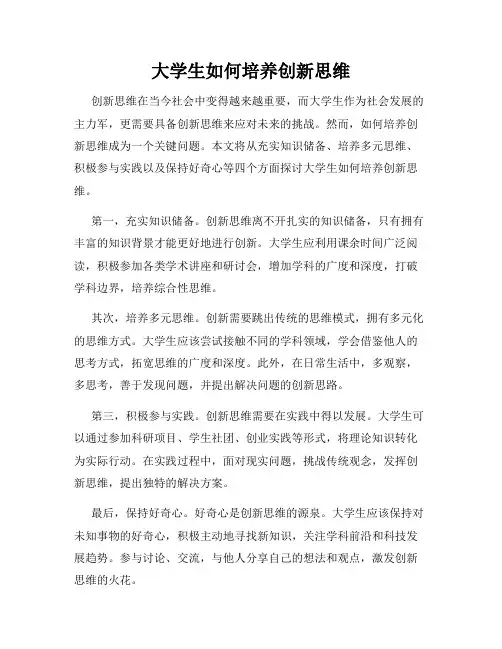 大学生如何培养创新思维

创新思维在当今社会中变得越来越重要，而大学生作为社会发展的主力军，更需要具备创新思维来应对未来的挑战。然而，如何培养创新思维成为一个关键问题。本文将从充实知识储备、培养多元思维、积极参与实践以及保持好奇心等四个方面探讨大学生如何培养创新思维。

第一，充实知识储备。创新思维离不开扎实的知识储备，只有拥有丰富的知识背景才能更好地进行创新。大学生应利用课余时间广泛阅读，积极参加各类学术讲座和研讨会，增加学科的广度和深度，打破学科边界，培养综合性思维。

其次，培养多元思维。创新需要跳出传统的思维模式，拥有多元化的思维方式。大学生应该尝试接触不同的学科领域，学会借鉴他人的思考方式，拓宽思维的广度和深度。此外，在日常生活中，多观察，多思考，善于发现问题，并提出解决问题的创新思路。

第三，积极参与实践。创新思维需要在实践中得以发展。大学生可以通过参加科研项目、学生社团、创业实践等形式，将理论知识转化为实际行动。在实践过程中，面对现实问题，挑战传统观念，发挥创新思维，提出独特的解决方案。

最后，保持好奇心。好奇心是创新思维的源泉。大学生应该保持对未知事物的好奇心，积极主动地寻找新知识，关注学科前沿和科技发展趋势。参与讨论、交流，与他人分享自己的想法和观点，激发创新思维的火花。